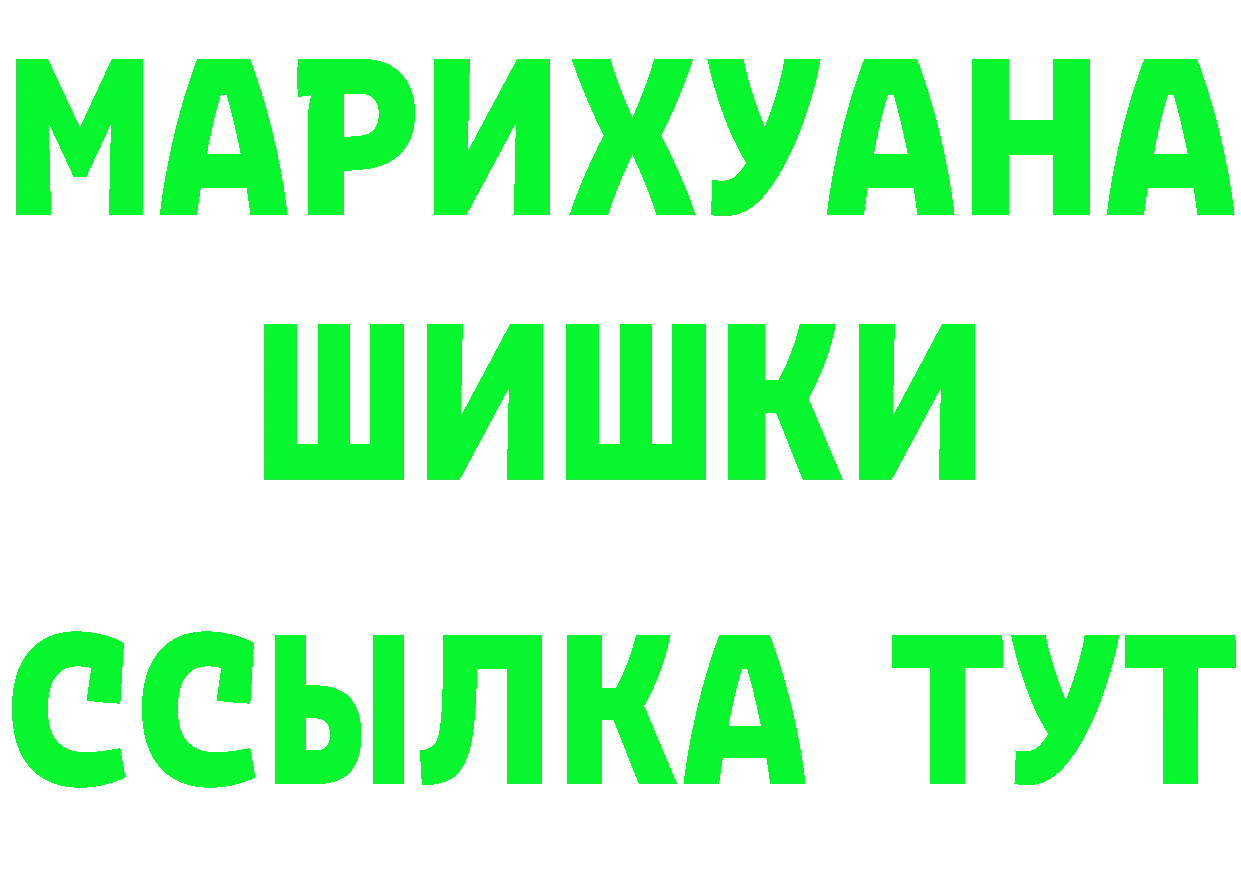 МАРИХУАНА
ШИШКИ
ССЫЛКА ТУТ